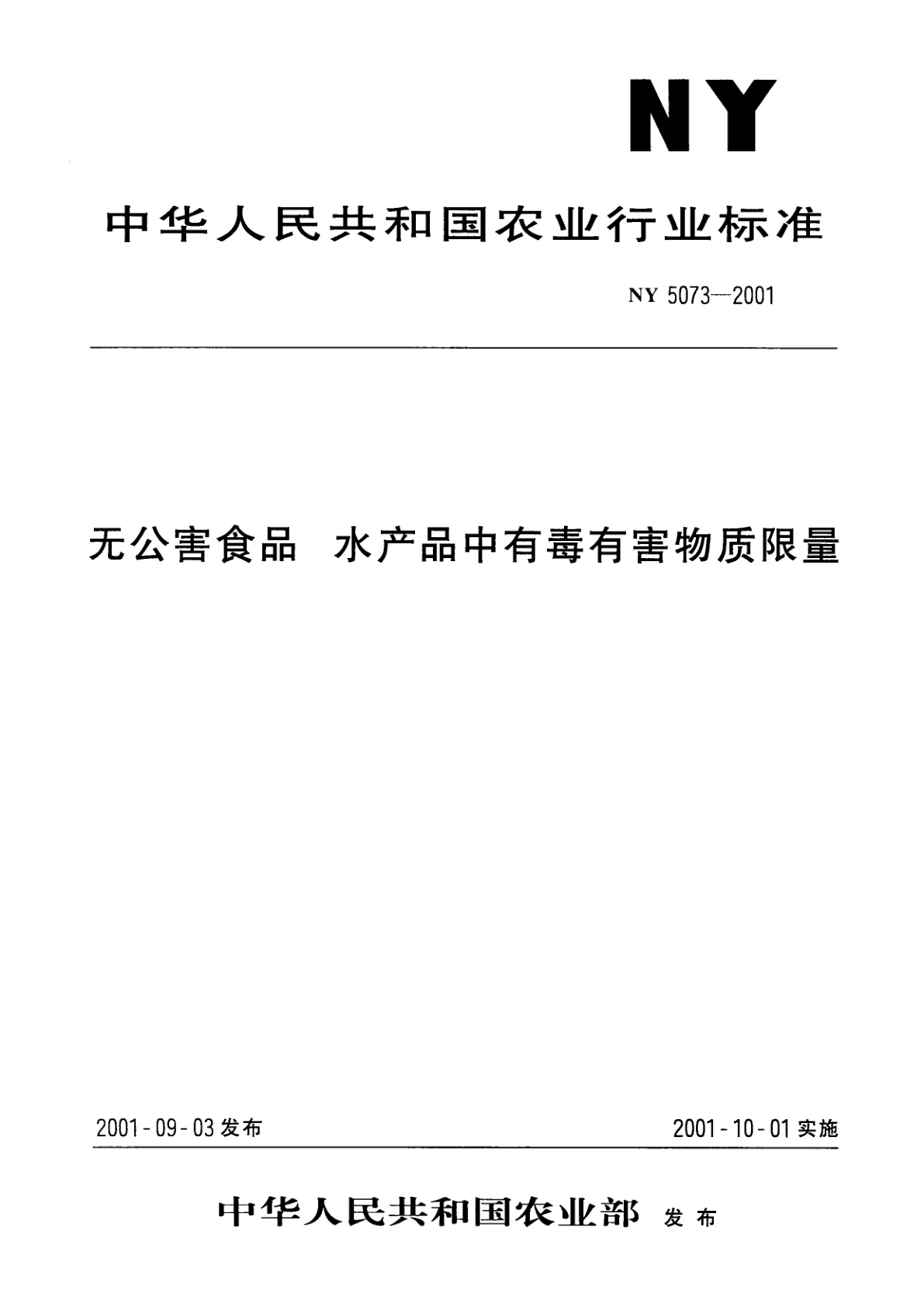 NY

中华人民共和国农业行业标准

NY 5073—2001

无公害食品　水产品中有毒有害物质限量

2001-09-03发布

2001-10-01实施

中华人民共和国农业部　发布